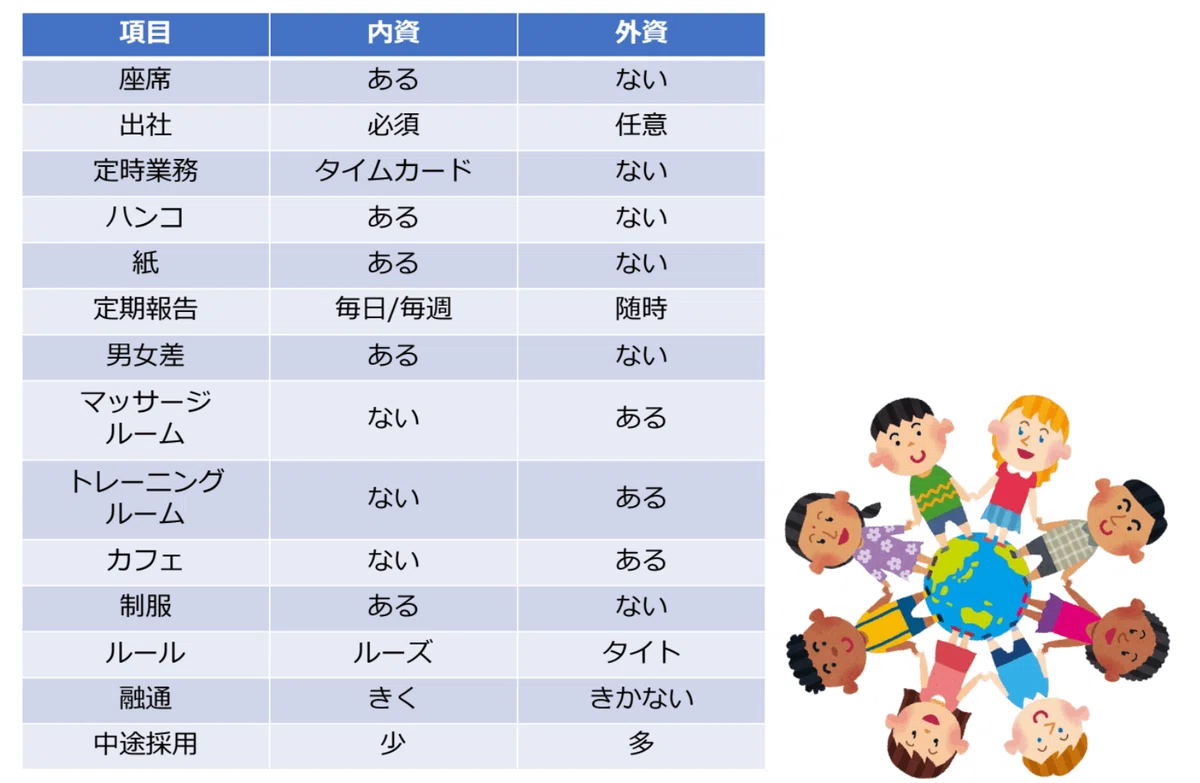 | 項目 | 内資 | 外資 |
|---|---|---|
| 座席 | ある | ない |
| 出社 | 必須 | 任意 |
| 定時業務 | タイムカード | ない |
| ハンコ | ある | ない |
| 紙 | ある | ない |
| 定期報告 | 毎日/毎週 | 随時 |
| 男女差 | ある | ない |
| マッサージルーム | ない | ある |
| トレーニングルーム | ない | ある |
| カフェ | ない | ある |
| 制服 | ある | ない |
| ルール | ルーズ | タイト |
| 融通 | きく | きかない |
| 中途採用 | 少 | 多 |